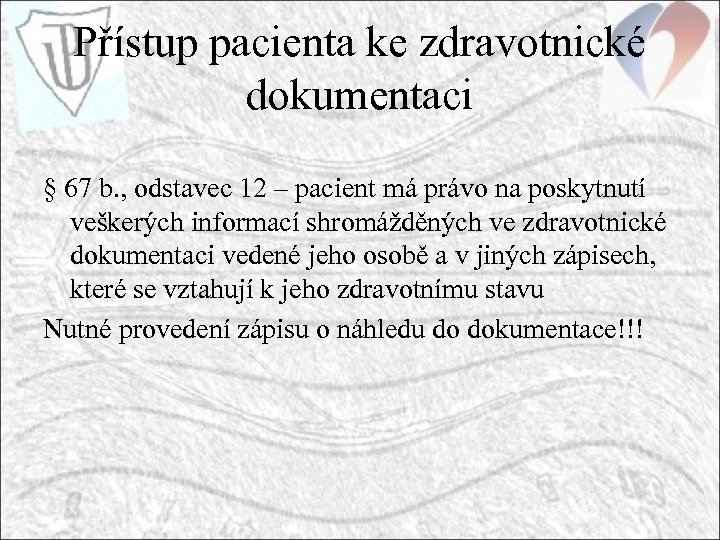 Přístup pacienta ke zdravotnické dokumentaci

§ 67 b., odstavec 12 – pacient má právo na poskytnutí veškerých informací shromážděných ve zdravotnické dokumentaci vedené jeho osobě a v jiných zápisech, které se vztahují k jeho zdravotnímu stavu

Nutné provedení zápisu o náhledu do dokumentace!!!